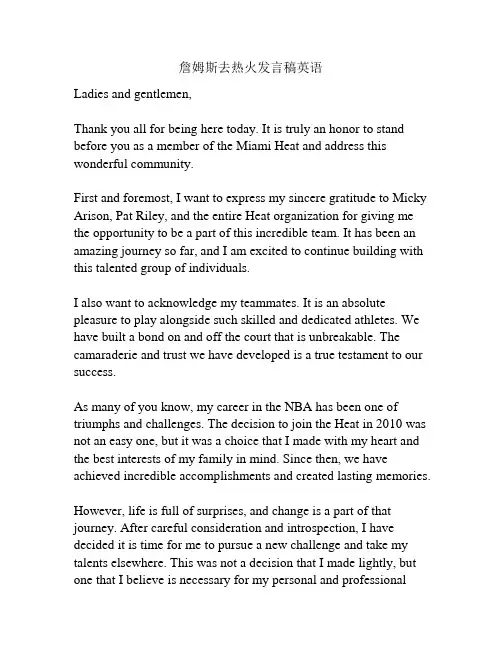 詹姆斯去热火发言稿英语

Ladies and gentlemen,

Thank you all for being here today. It is truly an honor to stand before you as a member of the Miami Heat and address this wonderful community.

First and foremost, I want to express my sincere gratitude to Micky Arison, Pat Riley, and the entire Heat organization for giving me the opportunity to be a part of this incredible team. It has been an amazing journey so far, and I am excited to continue building with this talented group of individuals.

I also want to acknowledge my teammates. It is an absolute pleasure to play alongside such skilled and dedicated athletes. We have built a bond on and off the court that is unbreakable. The camaraderie and trust we have developed is a true testament to our success.

As many of you know, my career in the NBA has been one of triumphs and challenges. The decision to join the Heat in 2010 was not an easy one, but it was a choice that I made with my heart and the best interests of my family in mind. Since then, we have achieved incredible accomplishments and created lasting memories.

However, life is full of surprises, and change is a part of that journey. After careful consideration and introspection, I have decided it is time for me to pursue a new challenge and take my talents elsewhere. This was not a decision that I made lightly, but one that I believe is necessary for my personal and professional